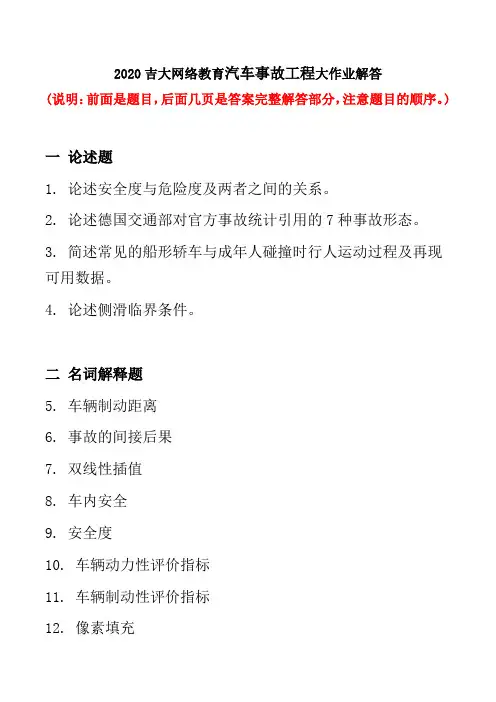 2020 吉大网络教育汽车事故工程大作业解答
（说明：前面是题目，后面几页是答案完整解答部分，注意题目的顺序。）

一 论述题

1. 论述安全度与危险度及两者之间的关系。

2. 论述德国交通部对官方事故统计引用的 7 种事故形态。

3. 简述常见的船形轿车与成年人碰撞时行人运动过程及再现可用数据。

4. 论述侧滑临界条件。

二 名词解释题

5. 车辆制动距离

6. 事故的间接后果

7. 双线性插值

8. 车内安全

9. 安全度

10. 车辆动力性评价指标

11. 车辆制动性评价指标

12. 像素填充